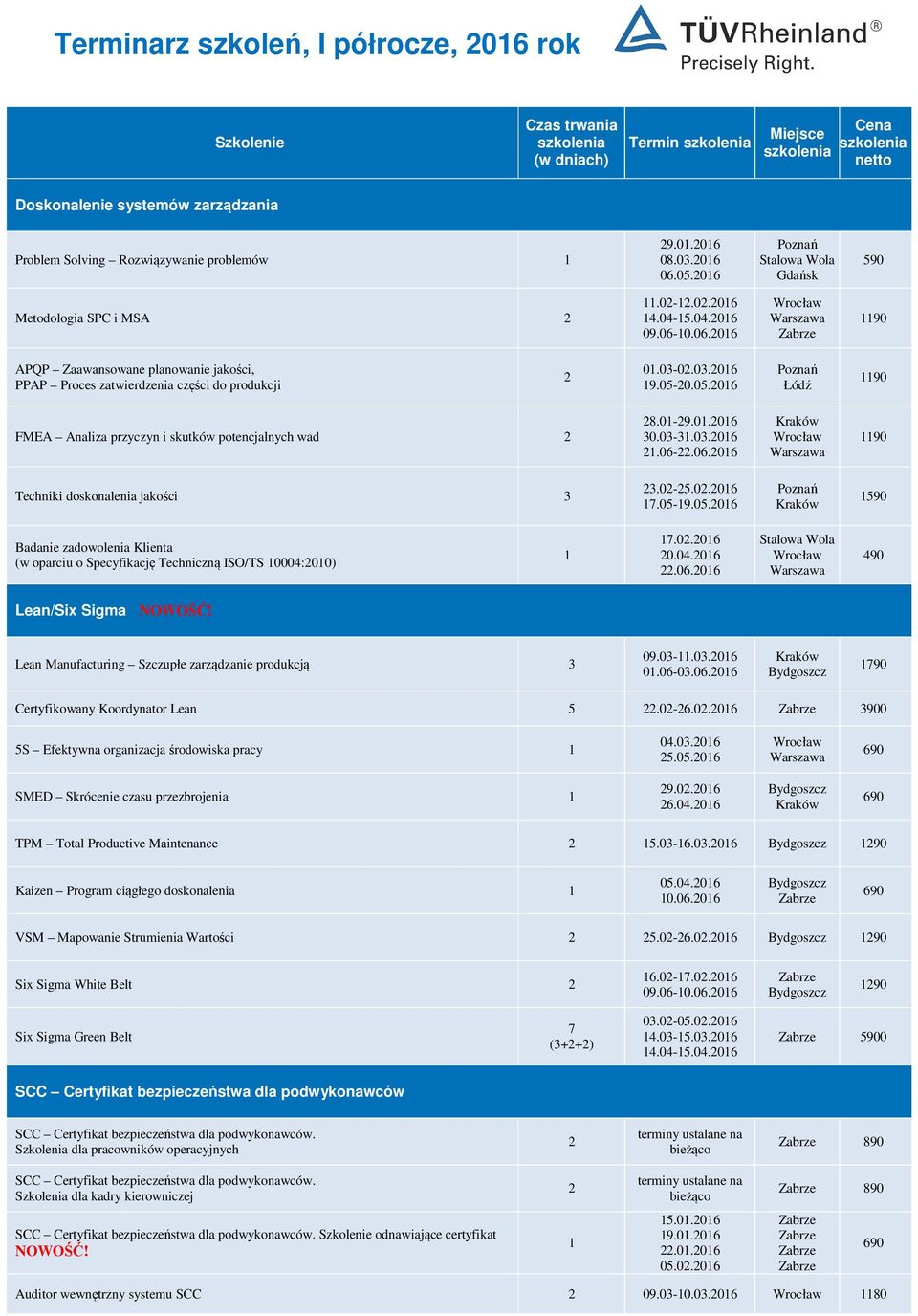 Terminarz szkoleń, I półrocze, 2016 rok

TÜVRheinland®
Precisely Right.

| Szkolenie | Czas trwania szkolenia (w dniach) | Termin szkolenia | Miejsce szkolenia | Cena szkolenia netto |
|---|---|---|---|---|
| Doskonalenie systemów zarządzania | | | | |
| Problem Solving – Rozwiązywanie problemów | 1 | 29.01.2016 08.03.2016 06.05.2016 | Poznań Stalowa Wola Gdańsk | 590 |
| Metodologia SPC i MSA | 2 | 11.02-12.02.2016 14.04-15.04.2016 09.06-10.06.2016 | Wrocław Warszawa Zabrze | 1190 |
| APQP – Zaawansowane planowanie jakości, PPAP – Proces zatwierdzenia części do produkcji | 2 | 01.03-02.03.2016 19.05-20.05.2016 | Poznań Łódź | 1190 |
| FMEA – Analiza przyczyn i skutków potencjalnych wad | 2 | 28.01-29.01.2016 30.03-31.03.2016 21.06-22.06.2016 | Kraków Wrocław Warszawa | 1190 |
| Techniki doskonalenia jakości | 3 | 23.02-25.02.2016 17.05-19.05.2016 | Poznań Kraków | 1590 |
| Badanie zadowolenia Klienta (w oparciu o Specyfikację Techniczną ISO/TS 10004:2010) | 1 | 17.02.2016 20.04.2016 22.06.2016 | Stalowa Wola Wrocław Warszawa | 490 |
| Lean/Six Sigma NOWOŚĆ! | | | | |
| Lean Manufacturing – Szczupłe zarządzanie produkcją | 3 | 09.03-11.03.2016 01.06-03.06.2016 | Kraków Bydgoszcz | 1790 |
| Certyfikowany Koordynator Lean | 5 | 22.02-26.02.2016 | Zabrze | 3900 |
| 5S – Efektywna organizacja środowiska pracy | 1 | 04.03.2016 25.05.2016 | Wrocław Warszawa | 690 |
| SMED – Skrócenie czasu przezbrojenia | 1 | 29.02.2016 26.04.2016 | Bydgoszcz Kraków | 690 |
| TPM – Total Productive Maintenance | 2 | 15.03-16.03.2016 | Bydgoszcz | 1290 |
| Kaizen – Program ciągłego doskonalenia | 1 | 05.04.2016 10.06.2016 | Bydgoszcz Zabrze | 690 |
| VSM – Mapowanie Strumienia Wartości | 2 | 25.02-26.02.2016 | Bydgoszcz | 1290 |
| Six Sigma White Belt | 2 | 16.02-17.02.2016 09.06-10.06.2016 | Zabrze Bydgoszcz | 1290 |
| Six Sigma Green Belt | 7 (3+2+2) | 03.02-05.02.2016 14.03-15.03.2016 14.04-15.04.2016 | Zabrze | 5900 |
| SCC – Certyfikat bezpieczeństwa dla podwykonawców | | | | |
| SCC – Certyfikat bezpieczeństwa dla podwykonawców. Szkolenia dla pracowników operacyjnych | 2 | terminy ustalane na bieżąco | Zabrze | 890 |
| SCC – Certyfikat bezpieczeństwa dla podwykonawców. Szkolenia dla kadry kierowniczej | 2 | terminy ustalane na bieżąco | Zabrze | 890 |
| SCC – Certyfikat bezpieczeństwa dla podwykonawców. Szkolenie odnawiające certyfikat NOWOŚĆ! | 1 | 15.01.2016 19.01.2016 22.01.2016 05.02.2016 | Zabrze Zabrze Zabrze Zabrze | 690 |
| Auditor wewnętrzny systemu SCC | 2 | 09.03-10.03.2016 | Wrocław | 1180 |